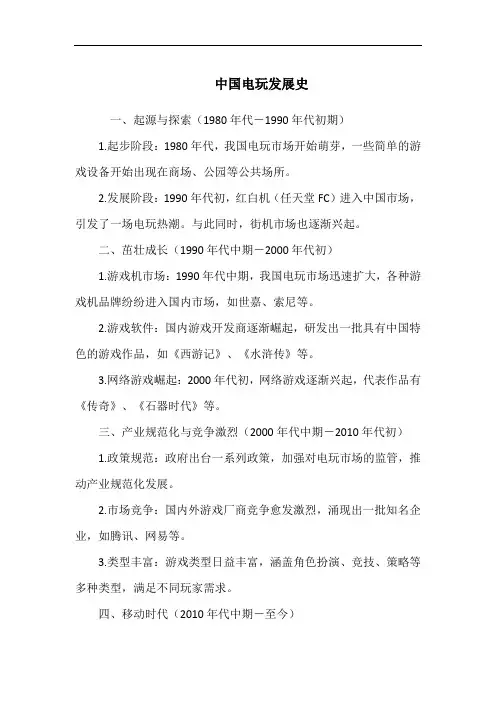 中国电玩发展史

一、起源与探索（1980 年代－1990 年代初期）

1.起步阶段：1980 年代，我国电玩市场开始萌芽，一些简单的游戏设备开始出现在商场、公园等公共场所。

2.发展阶段：1990 年代初，红白机（任天堂 FC）进入中国市场，引发了一场电玩热潮。与此同时，街机市场也逐渐兴起。

二、茁壮成长（1990 年代中期－2000 年代初）

1.游戏机市场：1990 年代中期，我国电玩市场迅速扩大，各种游戏机品牌纷纷进入国内市场，如世嘉、索尼等。

2.游戏软件：国内游戏开发商逐渐崛起，研发出一批具有中国特色的游戏作品，如《西游记》、《水浒传》等。

3.网络游戏崛起：2000 年代初，网络游戏逐渐兴起，代表作品有《传奇》、《石器时代》等。

三、产业规范化与竞争激烈（2000 年代中期－2010 年代初）

1.政策规范：政府出台一系列政策，加强对电玩市场的监管，推动产业规范化发展。

2.市场竞争：国内外游戏厂商竞争愈发激烈，涌现出一批知名企业，如腾讯、网易等。

3.类型丰富：游戏类型日益丰富，涵盖角色扮演、竞技、策略等多种类型，满足不同玩家需求。

四、移动时代（2010 年代中期－至今）